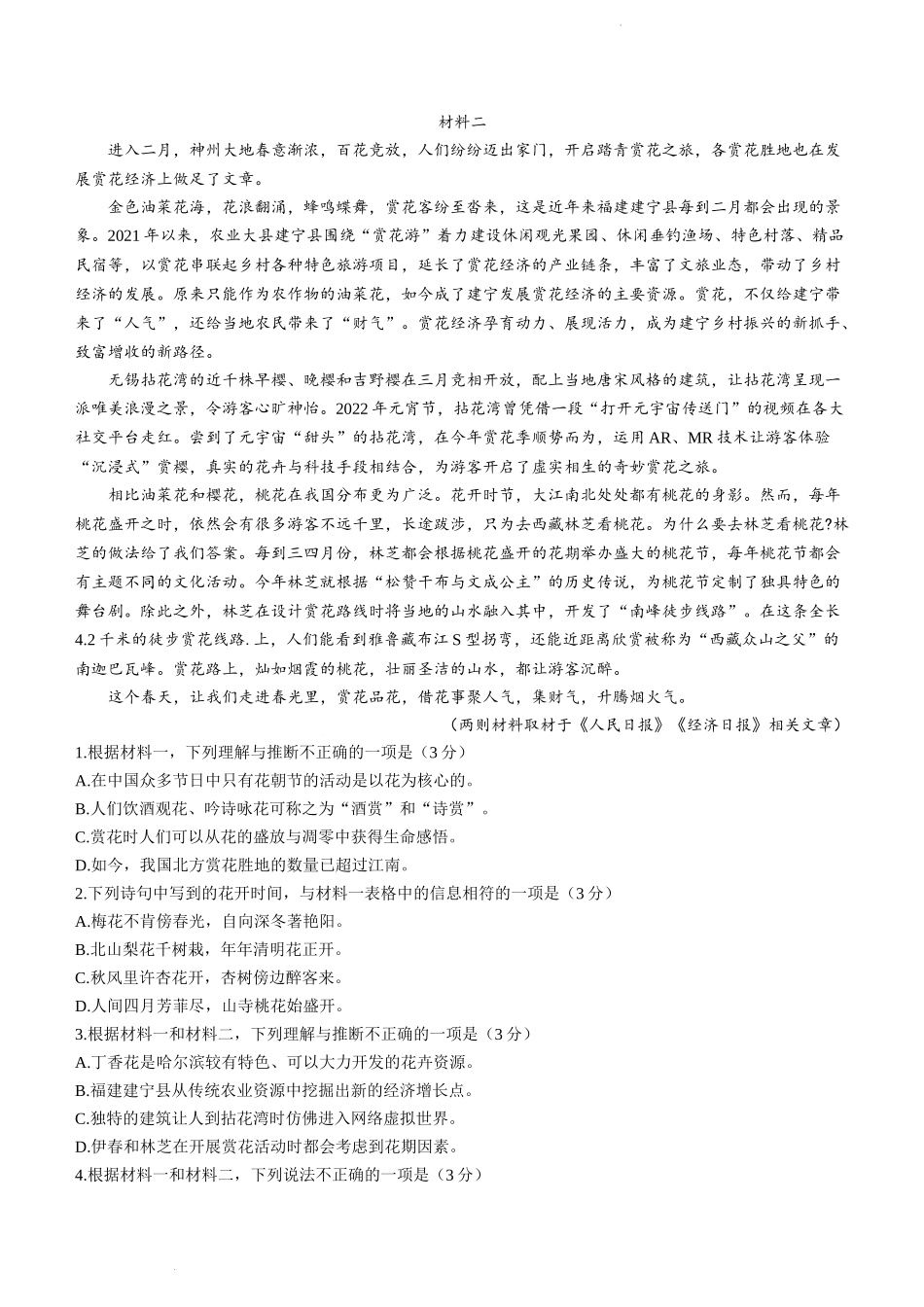 材料二

进入二月，神州大地春意渐浓，百花竞放，人们纷纷迈出家门，开启踏青赏花之旅，各赏花胜地也在发展赏花经济上做足了文章。

金色油菜花海，花浪翻涌，蜂鸣蝶舞，赏花客纷至沓来，这是近年来福建建宁县每到二月都会出现的景象。2021年以来，农业大县建宁县围绕“赏花游”着力建设休闲观光果园、休闲垂钓渔场、特色村落、精品民宿等，以赏花串联起乡村各种特色旅游项目，延长了赏花经济的产业链条，丰富了文旅业态，带动了乡村经济的发展。原来只能作为农作物的油菜花，如今成了建宁发展赏花经济的主要资源。赏花，不仅给建宁带来了“人气”，还给当地农民带来了“财气”。赏花经济孕育动力、展现活力，成为建宁乡村振兴的新抓手、致富增收的新路径。

无锡拈花湾的近千株早樱、晚樱和吉野樱在三月竞相开放，配上当地唐宋风格的建筑，让拈花湾呈现一派唯美浪漫之景，令游客心旷神怡。2022年元宵节，拈花湾曾凭借一段“打开元宇宙传送门”的视频在各大社交平台走红。尝到了元宇宙“甜头”的拈花湾，在今年赏花季顺势而为，运用AR、MR技术让游客体验“沉浸式”赏樱，真实的花卉与科技手段相结合，为游客开启了虚实相生的奇妙赏花之旅。

相比油菜花和樱花，桃花在我国分布更为广泛。花开时节，大江南北处处都有桃花的身影。然而，每年桃花盛开之时，依然会有很多游客不远千里，长途跋涉，只为去西藏林芝看桃花。为什么要去林芝看桃花?林芝的做法给了我们答案。每到三四月份，林芝都会根据桃花盛开的花期举办盛大的桃花节，每年桃花节都会有主题不同的文化活动。今年林芝就根据“松赞干布与文成公主”的历史传说，为桃花节定制了独具特色的舞台剧。除此之外，林芝在设计赏花路线时将当地的山水融入其中，开发了“南峰徒步线路”。在这条全长4.2千米的徒步赏花线路.上，人们能看到雅鲁藏布江S型拐弯，还能近距离欣赏被称为“西藏众山之父”的南迦巴瓦峰。赏花路上，灿如烟霞的桃花，壮丽圣洁的山水，都让游客沉醉。

这个春天，让我们走进春光里，赏花品花，借花事聚人气，集财气，升腾烟火气。

（两则材料取材于《人民日报》《经济日报》相关文章）

1.根据材料一，下列理解与推断不正确的一项是（3分）
A.在中国众多节日中只有花朝节的活动是以花为核心的。
B.人们饮酒观花、吟诗咏花可称之为“酒赏”和“诗赏”。
C.赏花时人们可以从花的盛放与凋零中获得生命感悟。
D.如今，我国北方赏花胜地的数量已超过江南。

2.下列诗句中写到的花开时间，与材料一表格中的信息相符的一项是（3分）
A.梅花不肯傍春光，自向深冬著艳阳。
B.北山梨花千树栽，年年清明花正开。
C.秋风里许杏花开，杏树傍边醉客来。
D.人间四月芳菲尽，山寺桃花始盛开。

3.根据材料一和材料二，下列理解与推断不正确的一项是（3分）
A.丁香花是哈尔滨较有特色、可以大力开发的花卉资源。
B.福建建宁县从传统农业资源中挖掘出新的经济增长点。
C.独特的建筑让人到拈花湾时仿佛进入网络虚拟世界。
D.伊春和林芝在开展赏花活动时都会考虑到花期因素。

4.根据材料一和材料二，下列说法不正确的一项是（3分）